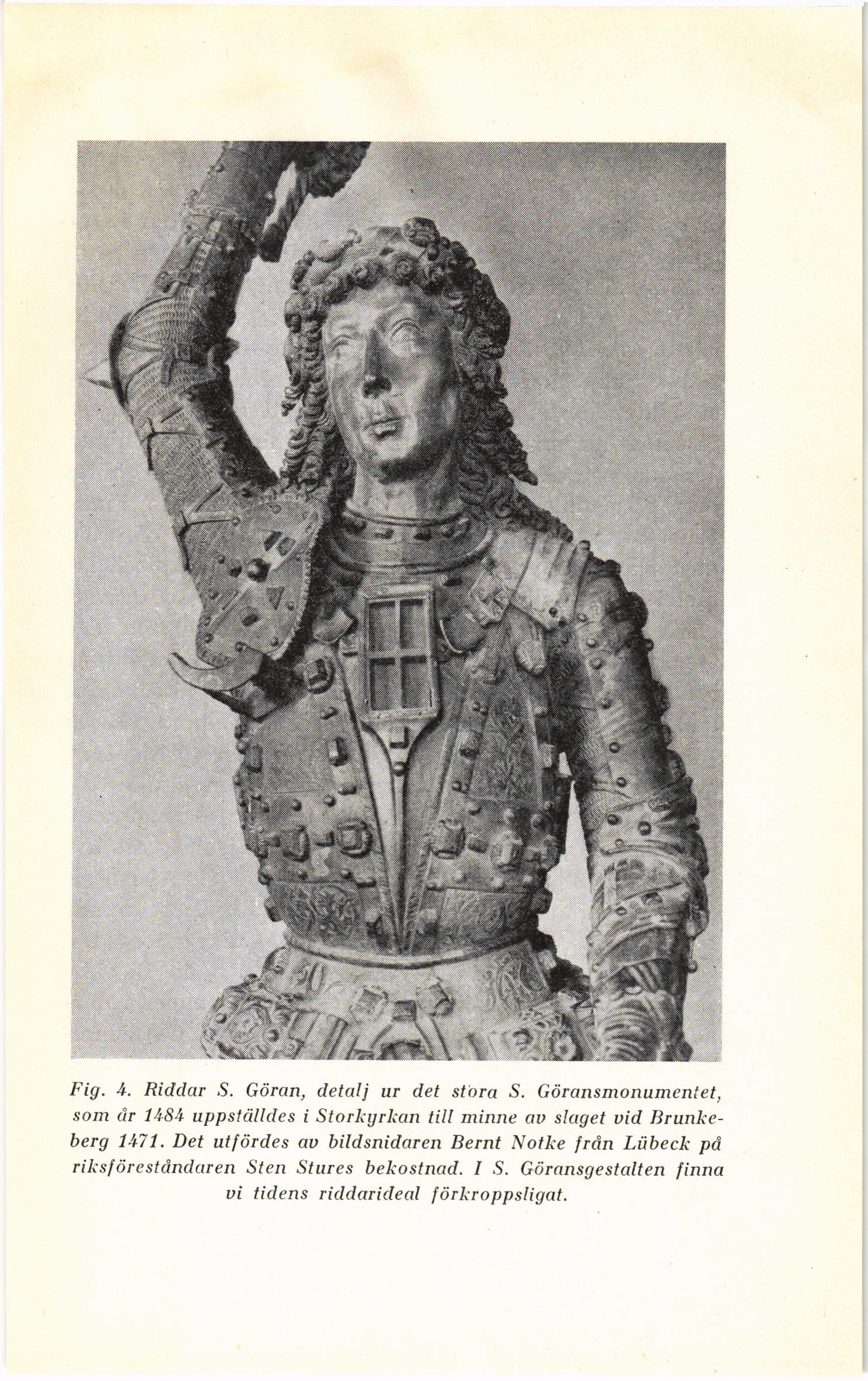 Fig. 4. Riddar S. Göran, detalj ur det stora S. Göransmonumentet, som år 1484 uppställdes i Storkyrkan till minne av slaget vid Brunkeberg 1471. Det utfördes av bildsnidaren Bernt Notke från Lübeck på riksföreståndaren Sten Stures bekostnad. I S. Göransgestalten finna vi tidens riddarideal förkroppsligat.